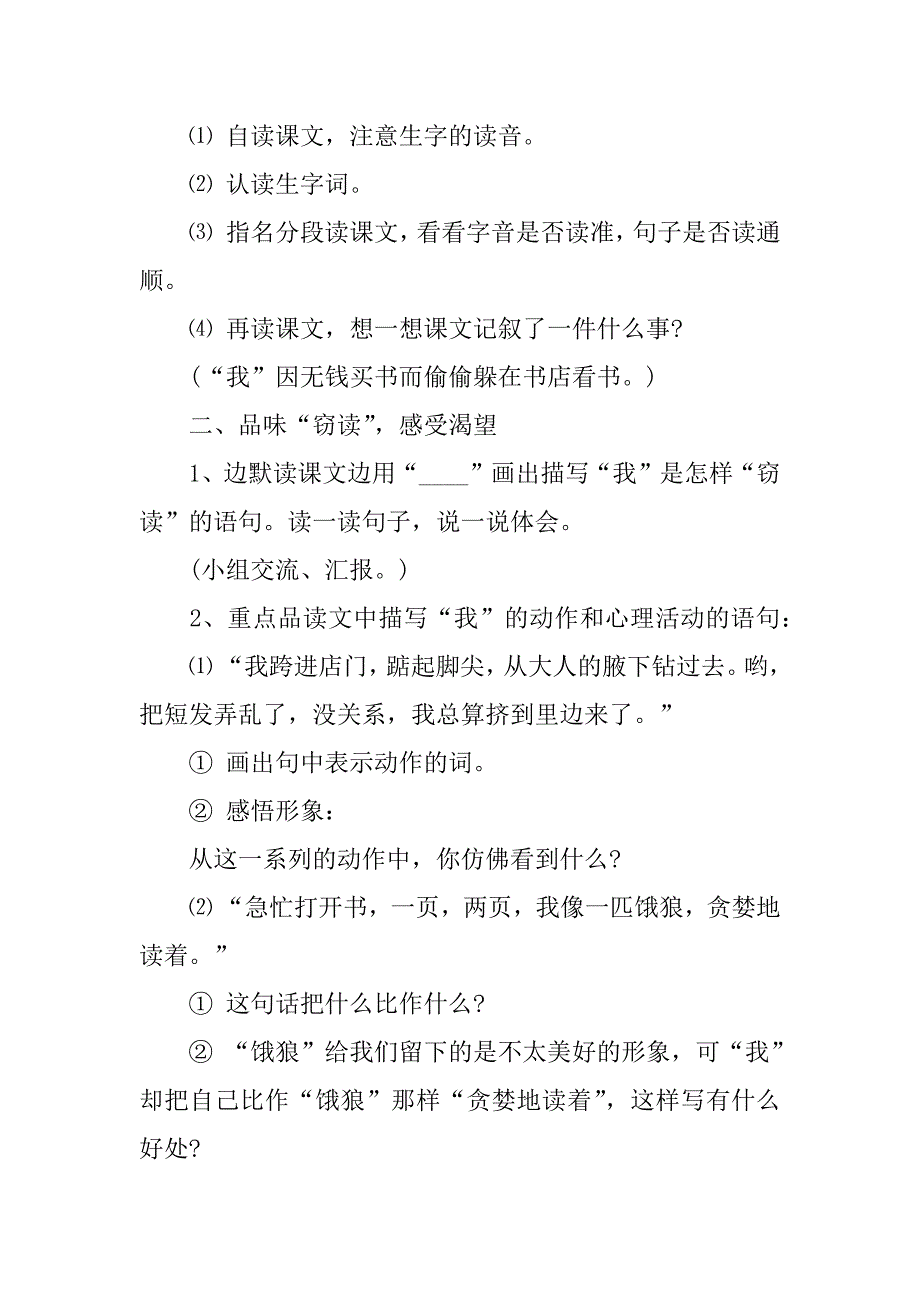 ⑴ 自读课文，注意生字的读音。

⑵ 认读生字词。

⑶ 指名分段读课文，看看字音是否读准，句子是否读通顺。

⑷ 再读课文，想一想课文记叙了一件什么事?

（“我”因无钱买书而偷偷躲在书店看书。）

二、品味“窃读”，感受渴望

1、边默读课文边用“____”画出描写“我”是怎样“窃读”的语句。读一读句子，说一说体会。

(小组交流、汇报。)

2、重点品读文中描写“我”的动作和心理活动的语句：

⑴“我跨进店门，踮起脚尖，从大人的腋下钻过去。哟，把短发弄乱了，没关系，我总算挤到里边来了。”

① 画出句中表示动作的词。

② 感悟形象：

从这一系列的动作中，你仿佛看到什么?

⑵“急忙打开书，一页，两页，我像一匹饿狼，贪婪地读着。”

① 这句话把什么比作什么?

② “饿狼”给我们留下的是不太美好的形象，可“我”却把自己比作“饿狼”那样“贪婪地读着”，这样写有什么好处?